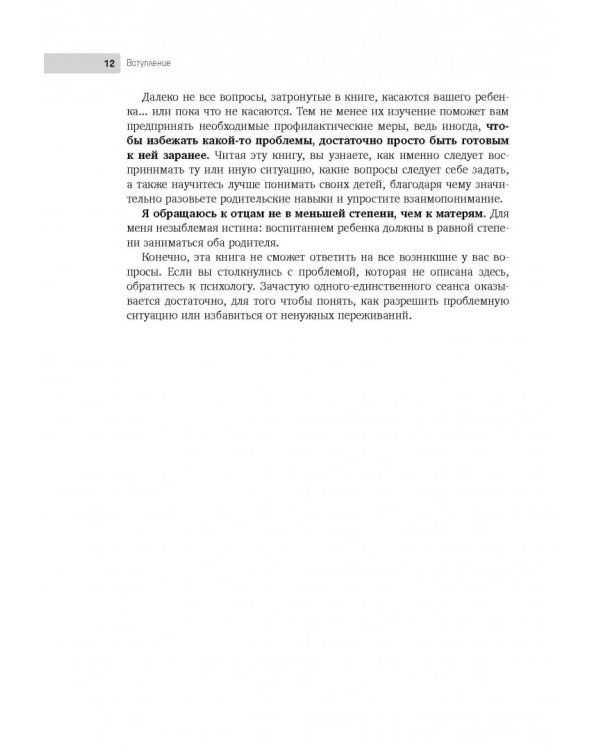 12 Вступление

Далеко не все вопросы, затронутые в книге, касаются вашего ребенка... или пока что не касаются. Тем не менее их изучение поможет вам предпринять необходимые профилактические меры, ведь иногда, чтобы избежать какой-то проблемы, достаточно просто быть готовым к ней заранее. Читая эту книгу, вы узнаете, как именно следует воспринимать ту или иную ситуацию, какие вопросы следует себе задать, а также научитесь лучше понимать своих детей, благодаря чему значительно разовьете родительские навыки и упростите взаимопонимание.

Я обращаюсь к отцам не в меньшей степени, чем к матерям. Для меня незыблемая истина: воспитанием ребенка должны в равной степени заниматься оба родителя.

Конечно, эта книга не сможет ответить на все возникшие у вас вопросы. Если вы столкнулись с проблемой, которая не описана здесь, обратитесь к психологу. Зачастую одного-единственного сеанса оказывается достаточно, для того чтобы понять, как разрешить проблемную ситуацию или избавиться от ненужных переживаний.